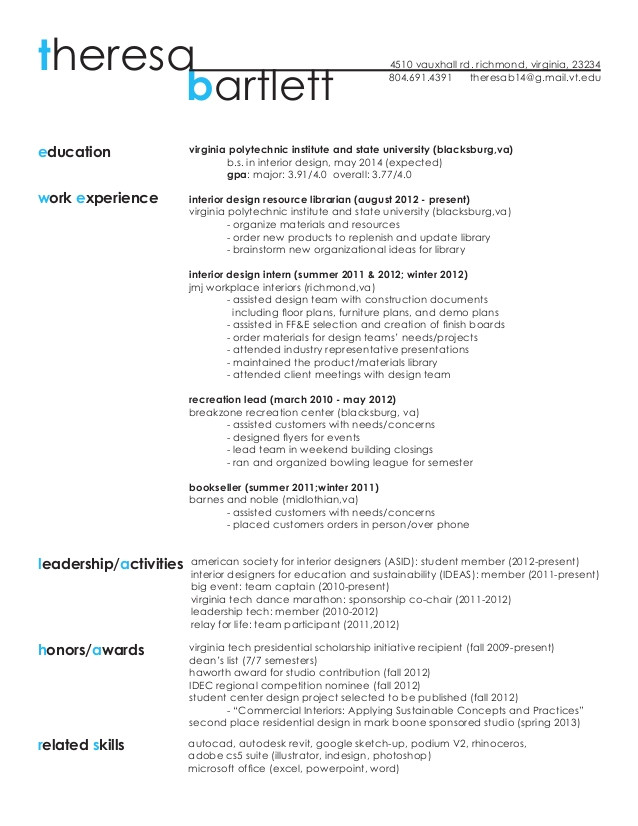 theresa
bartlett

4510 vauxhall rd. richmond, virginia, 23234
804.691.4391    theresab14@g.mail.vt.edu

education

virginia polytechnic institute and state university (blacksburg,va)
b.s. in interior design, may 2014 (expected)
gpa: major: 3.91/4.0 overall: 3.77/4.0

work experience

interior design resource librarian (august 2012 - present)
virginia polytechnic institute and state university (blacksburg,va)
- organize materials and resources
- order new products to replenish and update library
- brainstorm new organizational ideas for library

interior design intern (summer 2011 & 2012; winter 2012)
jmj workplace interiors (richmond,va)
- assisted design team with construction documents including floor plans, furniture plans, and demo plans
- assisted in FF&E selection and creation of finish boards
- order materials for design teams' needs/projects
- attended industry representative presentations
- maintained the product/materials library
- attended client meetings with design team

recreation lead (march 2010 - may 2012)
breakzone recreation center (blacksburg, va)
- assisted customers with needs/concerns
- designed flyers for events
- lead team in weekend building closings
- ran and organized bowling league for semester

bookseller (summer 2011;winter 2011)
barnes and noble (midlothian,va)
- assisted customers with needs/concerns
- placed customers orders in person/over phone

leadership/activities

american society for interior designers (ASID): student member (2012-present)
interior designers for education and sustainability (IDEAS): member (2011-present)
big event: team captain (2010-present)
virginia tech dance marathon: sponsorship co-chair (2011-2012)
leadership tech: member (2010-2012)
relay for life: team participant (2011,2012)

honors/awards

virginia tech presidential scholarship initiative recipient (fall 2009-present)
dean's list (7/7 semesters)
haworth award for studio contribution (fall 2012)
IDEC regional competition nominee (fall 2012)
student center design project selected to be published (fall 2012)
- "Commercial Interiors: Applying Sustainable Concepts and Practices"
second place residential design in mark boone sponsored studio (spring 2013)

related skills

autocad, autodesk revit, google sketch-up, podium V2, rhinoceros,
adobe cs5 suite (illustrator, indesign, photoshop)
microsoft office (excel, powerpoint, word)